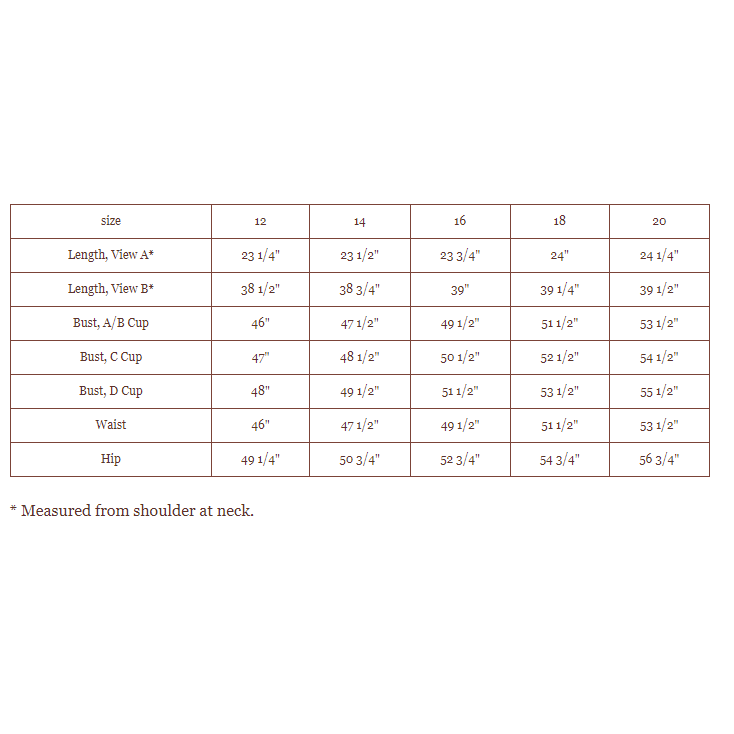 | size | 12 | 14 | 16 | 18 | 20 |
|---|---|---|---|---|---|
| Length, View A* | 23 1/4" | 23 1/2" | 23 3/4" | 24" | 24 1/4" |
| Length, View B* | 38 1/2" | 38 3/4" | 39" | 39 1/4" | 39 1/2" |
| Bust, A/B Cup | 46" | 47 1/2" | 49 1/2" | 51 1/2" | 53 1/2" |
| Bust, C Cup | 47" | 48 1/2" | 50 1/2" | 52 1/2" | 54 1/2" |
| Bust, D Cup | 48" | 49 1/2" | 51 1/2" | 53 1/2" | 55 1/2" |
| Waist | 46" | 47 1/2" | 49 1/2" | 51 1/2" | 53 1/2" |
| Hip | 49 1/4" | 50 3/4" | 52 3/4" | 54 3/4" | 56 3/4" |

* Measured from shoulder at neck.